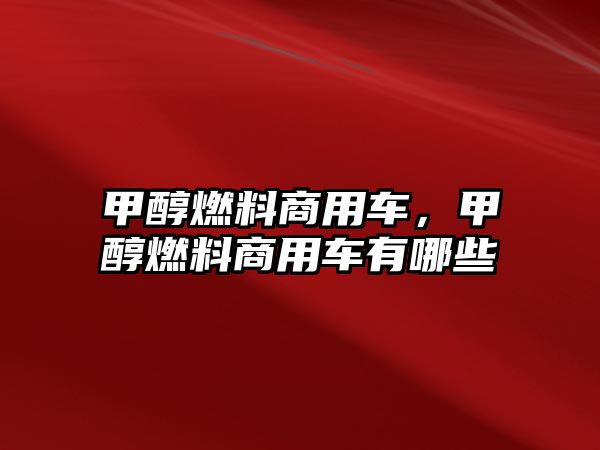 甲醇燃料商用车，甲醇燃料商用车有哪些